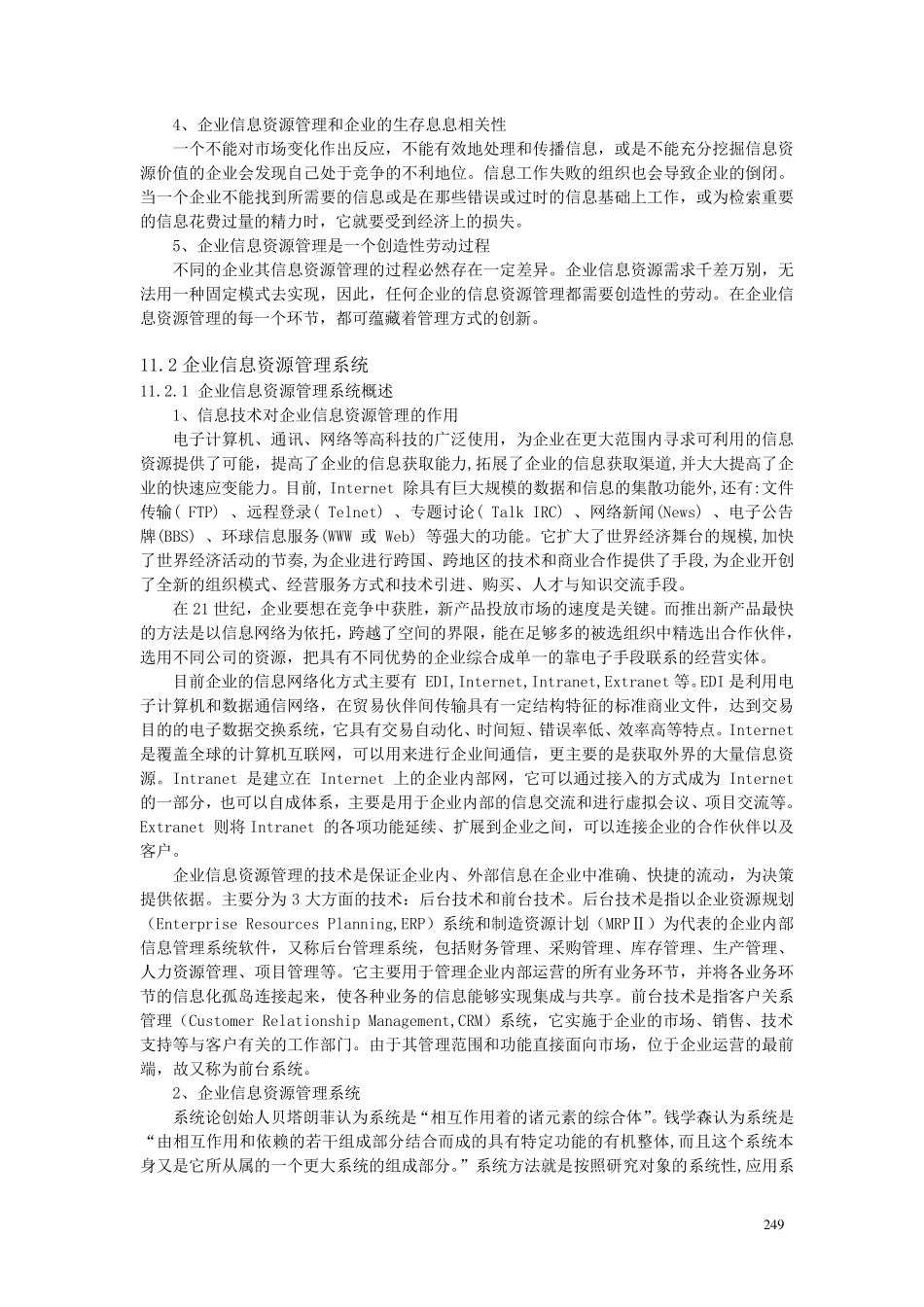 4、企业信息资源管理和企业的生存息息相关性

一个不能对市场变化作出反应，不能有效地处理和传播信息，或是不能充分挖掘信息资源价值的企业会发现自己处于竞争的不利地位。信息工作失败的组织也会导致企业的倒闭。当一个企业不能找到所需要的信息或是在那些错误或过时的信息基础上工作，或为检索重要的信息花费过量的精力时，它就要受到经济上的损失。

5、企业信息资源管理是一个创造性劳动过程

不同的企业其信息资源管理的过程必然存在一定差异。企业信息资源需求千差万别，无法用一种固定模式去实现，因此，任何企业的信息资源管理都需要创造性的劳动。在企业信息资源管理的每一个环节，都可蕴藏着管理方式的创新。

11.2 企业信息资源管理系统

11.2.1 企业信息资源管理系统概述

1、信息技术对企业信息资源管理的作用

电子计算机、通讯、网络等高科技的广泛使用，为企业在更大范围内寻求可利用的信息资源提供了可能，提高了企业的信息获取能力,拓展了企业的信息获取渠道,并大大提高了企业的快速应变能力。目前, Internet 除具有巨大规模的数据和信息的集散功能外,还有:文件传输( FTP) 、远程登录( Telnet) 、专题讨论( Talk IRC) 、网络新闻(News) 、电子公告牌(BBS) 、环球信息服务(WWW 或 Web) 等强大的功能。它扩大了世界经济舞台的规模,加快了世界经济活动的节奏,为企业进行跨国、跨地区的技术和商业合作提供了手段,为企业开创了全新的组织模式、经营服务方式和技术引进、购买、人才与知识交流手段。

在 21 世纪，企业要想在竞争中获胜，新产品投放市场的速度是关键。而推出新产品最快的方法是以信息网络为依托，跨越了空间的界限，能在足够多的被选组织中精选出合作伙伴，选用不同公司的资源，把具有不同优势的企业综合成单一的靠电子手段联系的经营实体。

目前企业的信息网络化方式主要有 EDI,Internet,Intranet,Extranet 等。EDI 是利用电子计算机和数据通信网络，在贸易伙伴间传输具有一定结构特征的标准商业文件，达到交易目的的电子数据交换系统，它具有交易自动化、时间短、错误率低、效率高等特点。Internet 是覆盖全球的计算机互联网，可以用来进行企业间通信，更主要的是获取外界的大量信息资源。Intranet 是建立在 Internet 上的企业内部网，它可以通过接入的方式成为 Internet 的一部分，也可以自成体系，主要是用于企业内部的信息交流和进行虚拟会议、项目交流等。Extranet 则将 Intranet 的各项功能延续、扩展到企业之间，可以连接企业的合作伙伴以及客户。

企业信息资源管理的技术是保证企业内、外部信息在企业中准确、快捷的流动，为决策提供依据。主要分为 3 大方面的技术：后台技术和前台技术。后台技术是指以企业资源规划（Enterprise Resources Planning,ERP）系统和制造资源计划（MRPⅡ）为代表的企业内部信息管理系统软件，又称后台管理系统，包括财务管理、采购管理、库存管理、生产管理、人力资源管理、项目管理等。它主要用于管理企业内部运营的所有业务环节，并将各业务环节的信息化孤岛连接起来，使各种业务的信息能够实现集成与共享。前台技术是指客户关系管理（Customer Relationship Management,CRM）系统，它实施于企业的市场、销售、技术支持等与客户有关的工作部门。由于其管理范围和功能直接面向市场，位于企业运营的最前端，故又称为前台系统。

2、企业信息资源管理系统

系统论创始人贝塔朗菲认为系统是“相互作用着的诸元素的综合体”。钱学森认为系统是“由相互作用和依赖的若干组成部分结合而成的具有特定功能的有机整体,而且这个系统本身又是它所从属的一个更大系统的组成部分。”系统方法就是按照研究对象的系统性,应用系

249